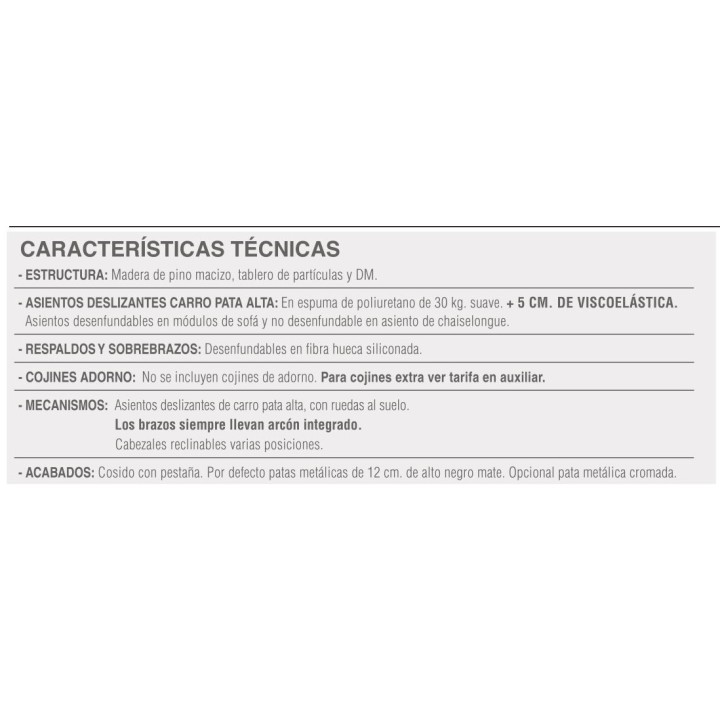 CARACTERÍSTICAS TÉCNICAS

- ESTRUCTURA: Madera de pino macizo, tablero de partículas y DM.

- ASIENTOS DESLIZANTES CARRO PATA ALTA: En espuma de poliuretano de 30 kg. suave. + 5 CM. DE VISCOELÁSTICA. Asientos desenfundables en módulos de sofá y no desenfundable en asiento de chaiselongue.

- RESPALDOS Y SOBREBRAZOS: Desenfundables en fibra hueca siliconada.

- COJINES ADORNO: No se incluyen cojines de adorno. Para cojines extra ver tarifa en auxiliar.

- MECANISMOS: Asientos deslizantes de carro pata alta, con ruedas al suelo.
Los brazos siempre llevan arcón integrado.
Cabezales reclinables varias posiciones.

- ACABADOS: Cosido con pestaña. Por defecto patas metálicas de 12 cm. de alto negro mate. Opcional pata metálica cromada.